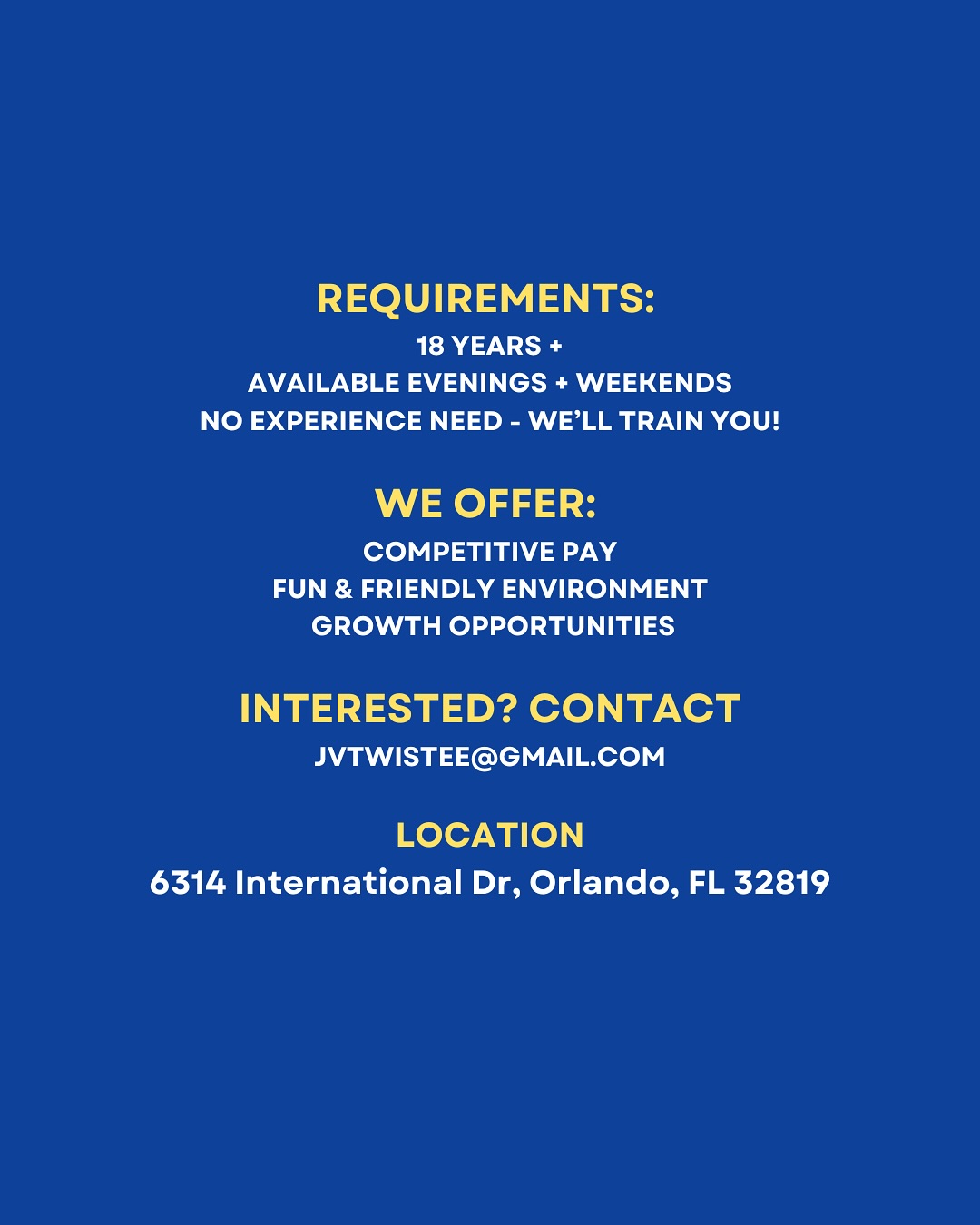 REQUIREMENTS:
18 YEARS +
AVAILABLE EVENINGS + WEEKENDS
NO EXPERIENCE NEED - WE'LL TRAIN YOU!

WE OFFER:
COMPETITIVE PAY
FUN & FRIENDLY ENVIRONMENT
GROWTH OPPORTUNITIES

INTERESTED? CONTACT
JVTWISTEE@GMAIL.COM

LOCATION
6314 International Dr, Orlando, FL 32819